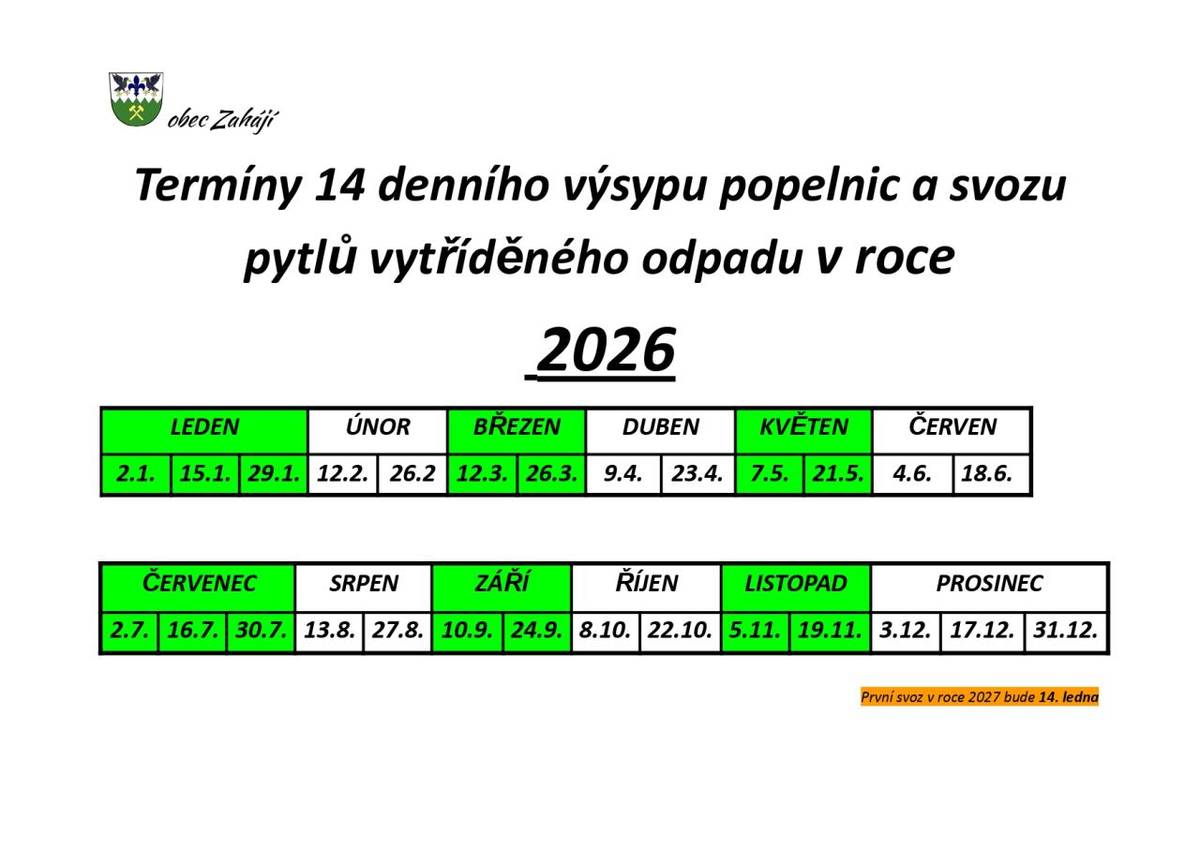 obec Zahájí

Termíny 14 denního výsypu popelnic a svozu pytlů vytříděného odpadu v roce

2026

| LEDEN | | | ÚNOR | | BŘEZEN | | DUBEN | | KVĚTEN | | ČERVEN | |
|---|---|---|---|---|---|---|---|---|---|---|---|---|
| 2.1. | 15.1. | 29.1. | 12.2. | 26.2 | 12.3. | 26.3. | 9.4. | 23.4. | 7.5. | 21.5. | 4.6. | 18.6. |

| ČERVENEC | | | SRPEN | | ZÁŘÍ | | ŘÍJEN | | LISTOPAD | | PROSINEC | | |
|---|---|---|---|---|---|---|---|---|---|---|---|---|---|
| 2.7. | 16.7. | 30.7. | 13.8. | 27.8. | 10.9. | 24.9. | 8.10. | 22.10. | 5.11. | 19.11. | 3.12. | 17.12. | 31.12. |

První svoz v roce 2027 bude 14. ledna